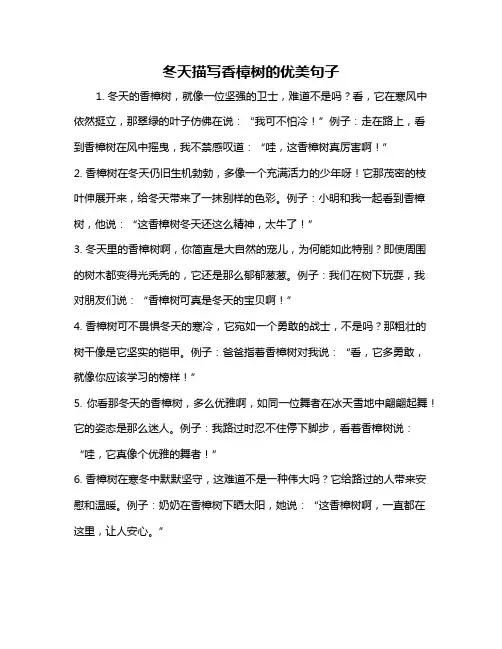 冬天描写香樟树的优美句子

1. 冬天的香樟树，就像一位坚强的卫士，难道不是吗？看，它在寒风中依然挺立，那翠绿的叶子仿佛在说：“我可不怕冷！”例子：走在路上，看到香樟树在风中摇曳，我不禁感叹道：“哇，这香樟树真厉害啊！”

2. 香樟树在冬天仍旧生机勃勃，多像一个充满活力的少年呀！它那茂密的枝叶伸展开来，给冬天带来了一抹别样的色彩。例子：小明和我一起看到香樟树，他说：“这香樟树冬天还这么精神，太牛了！”

3. 冬天里的香樟树啊，你简直是大自然的宠儿，为何能如此特别？即使周围的树木都变得光秃秃的，它还是那么郁郁葱葱。例子：我们在树下玩耍，我对朋友们说：“香樟树可真是冬天的宝贝啊！”

4. 香樟树可不畏惧冬天的寒冷，它宛如一个勇敢的战士，不是吗？那粗壮的树干像是它坚实的铠甲。例子：爸爸指着香樟树对我说：“看，它多勇敢，就像你应该学习的榜样！”

5. 你看那冬天的香樟树，多么优雅啊，如同一位舞者在冰天雪地中翩翩起舞！它的姿态是那么迷人。例子：我路过时忍不住停下脚步，看着香樟树说：“哇，它真像个优雅的舞者！”

6. 香樟树在寒冬中默默坚守，这难道不是一种伟大吗？它给路过的人带来安慰和温暖。例子：奶奶在香樟树下晒太阳，她说：“这香樟树啊，一直都在这里，让人安心。”